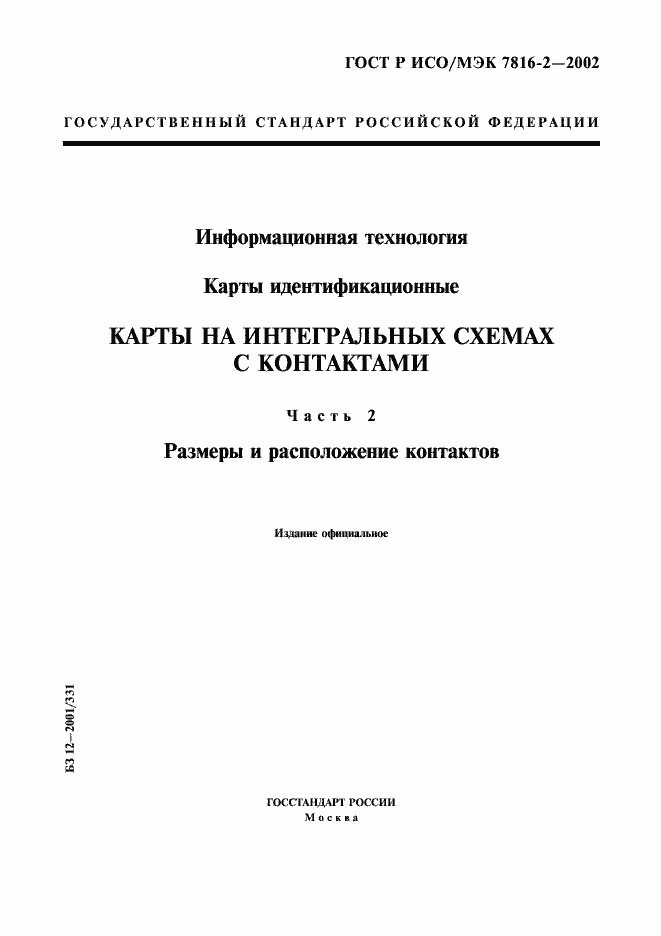 ГОСТ Р ИСО/МЭК 7816-2—2002

ГОСУДАРСТВЕННЫЙ СТАНДАРТ РОССИЙСКОЙ ФЕДЕРАЦИИ

Информационная технология

Карты идентификационные

КАРТЫ НА ИНТЕГРАЛЬНЫХ СХЕМАХ С КОНТАКТАМИ

Часть 2

Размеры и расположение контактов

Издание официальное

БЗ 12—2001/331

ГОССТАНДАРТ РОССИИ
Москва